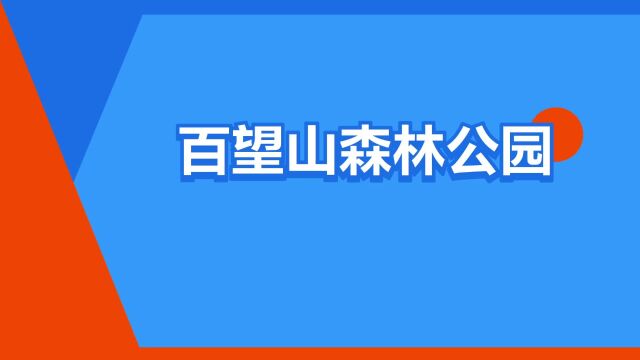 百望山森林公园